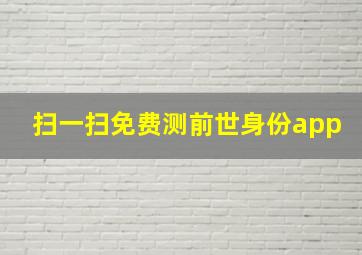 扫一扫免费测前世身份app